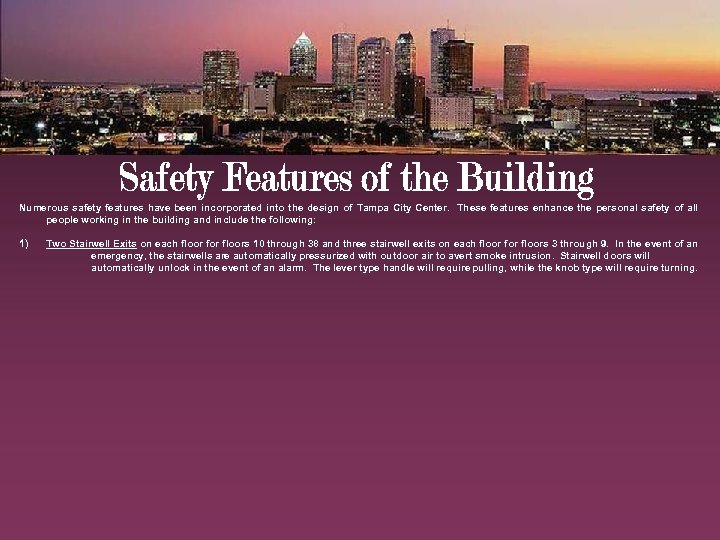 Safety Features of the Building

Numerous safety features have been incorporated into the design of Tampa City Center. These features enhance the personal safety of all people working in the building and include the following:

1) Two Stairwell Exits on each floor for floors 10 through 38 and three stairwell exits on each floor for floors 3 through 9. In the event of an emergency, the stairwells are automatically pressurized with outdoor air to avert smoke intrusion. Stairwell doors will automatically unlock in the event of an alarm. The lever type handle will require pulling, while the knob type will require turning.